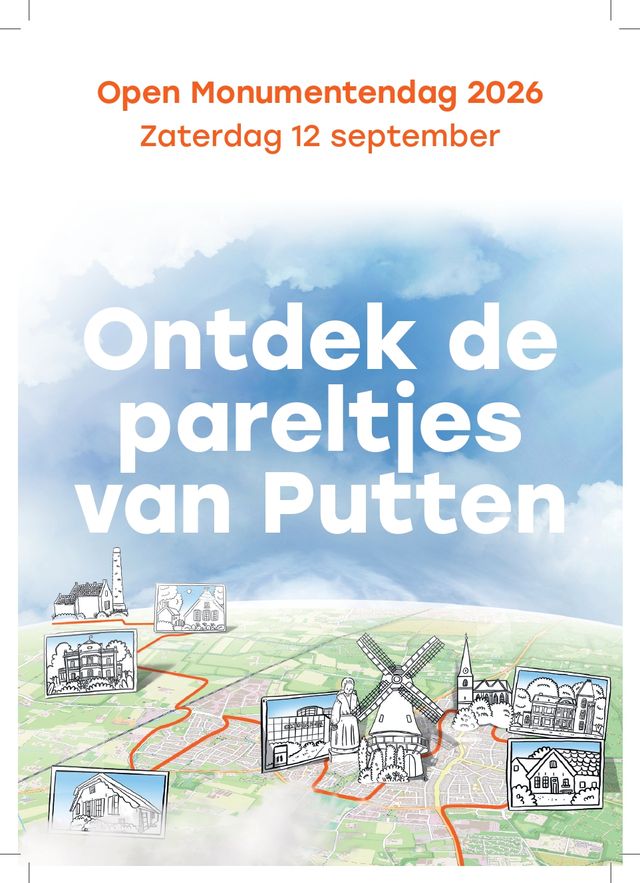 Open Monumentendag 2026
Zaterdag 12 september

Ontdek de pareltjes van Putten